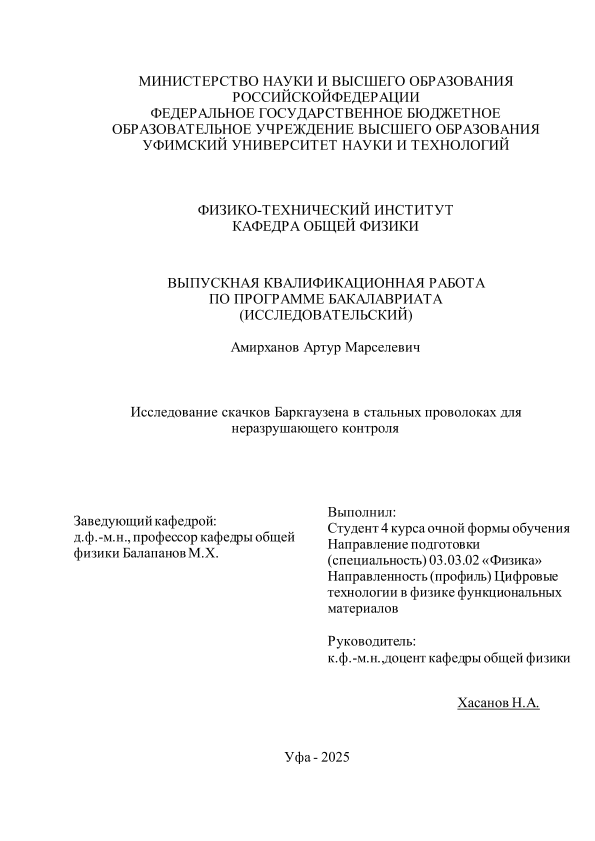 МИНИСТЕРСТВО НАУКИ И ВЫСШЕГО ОБРАЗОВАНИЯ РОССИЙСКОЙФЕДЕРАЦИИ
ФЕДЕРАЛЬНОЕ ГОСУДАРСТВЕННОЕ БЮДЖЕТНОЕ ОБРАЗОВАТЕЛЬНОЕ УЧРЕЖДЕНИЕ ВЫСШЕГО ОБРАЗОВАНИЯ
УФИМСКИЙ УНИВЕРСИТЕТ НАУКИ И ТЕХНОЛОГИЙ

ФИЗИКО-ТЕХНИЧЕСКИЙ ИНСТИТУТ
КАФЕДРА ОБЩЕЙ ФИЗИКИ

ВЫПУСКНАЯ КВАЛИФИКАЦИОННАЯ РАБОТА
ПО ПРОГРАММЕ БАКАЛАВРИАТА
(ИССЛЕДОВАТЕЛЬСКИЙ)

Амирханов Артур Марселевич

Исследование скачков Баркгаузена в стальных проволоках для неразрушающего контроля

Заведующий кафедрой:
д.ф.-м.н., профессор кафедры общей физики Балапанов М.Х.

Выполнил:
Студент 4 курса очной формы обучения
Направление подготовки (специальность) 03.03.02 «Физика»
Направленность (профиль) Цифровые технологии в физике функциональных материалов

Руководитель:
к.ф.-м.н.,доцент кафедры общей физики

Хасанов Н.А.

Уфа - 2025